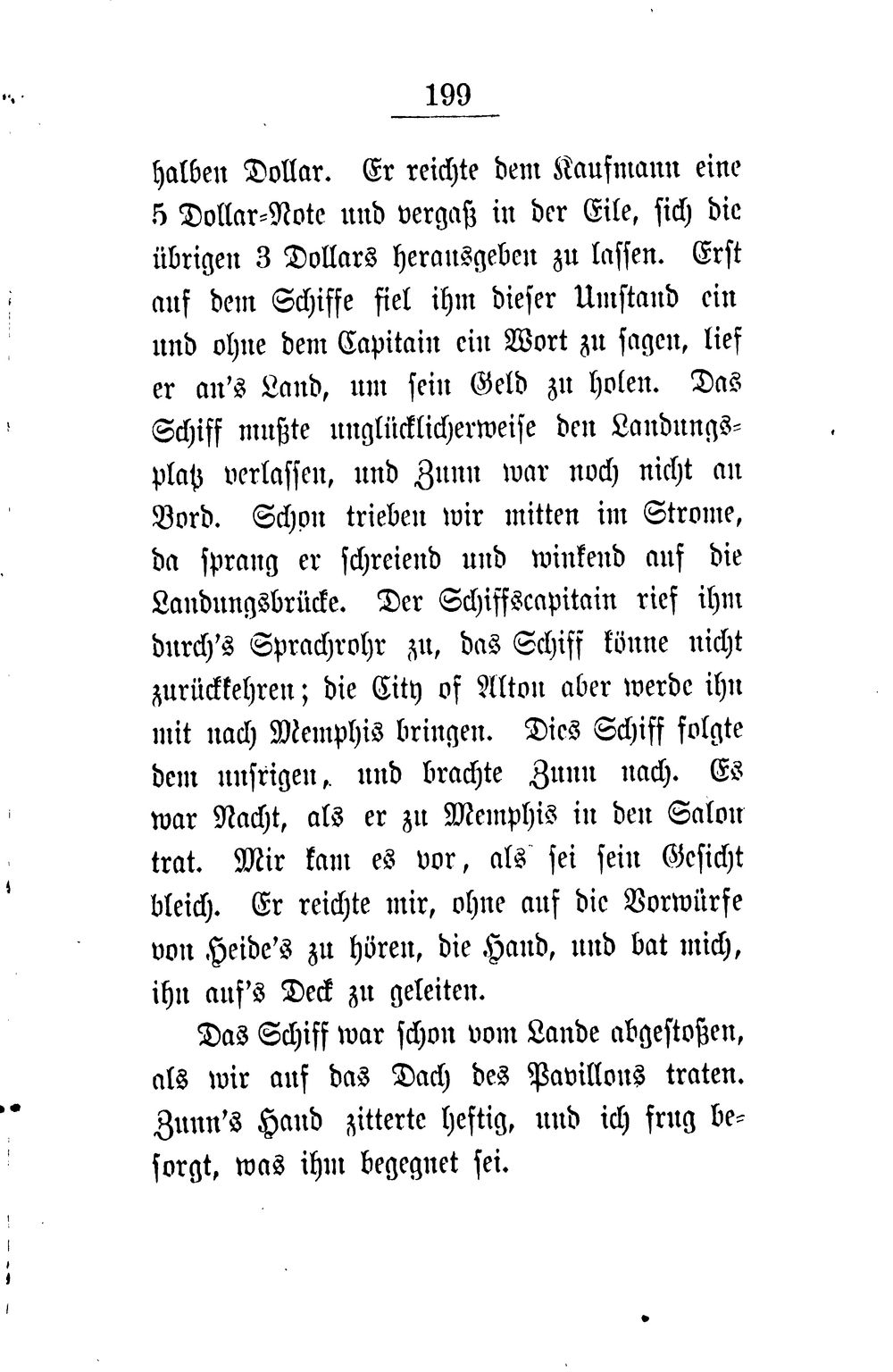 199

halben Dollar. Er reichte dem Kaufmann eine 5 Dollar-Note und vergaß in der Eile, sich die übrigen 3 Dollars herausgeben zu lassen. Erst auf dem Schiffe fiel ihm dieser Umstand ein und ohne dem Capitain ein Wort zu sagen, lief er an's Land, um sein Geld zu holen. Das Schiff mußte unglücklicherweise den Landungsplatz verlassen, und Zunn war noch nicht an Bord. Schon trieben wir mitten im Strome, da sprang er schreiend und winkend auf die Landungsbrücke. Der Schiffscapitain rief ihm durch's Sprachrohr zu, das Schiff könne nicht zurückkehren; die City of Alton aber werde ihn mit nach Memphis bringen. Dies Schiff folgte dem unsrigen, und brachte Zunn nach. Es war Nacht, als er zu Memphis in den Salon trat. Mir kam es vor, als sei sein Gesicht bleich. Er reichte mir, ohne auf die Vorwürfe von Heide's zu hören, die Hand, und bat mich, ihn auf's Deck zu geleiten.

Das Schiff war schon vom Lande abgestoßen, als wir auf das Dach des Pavillons traten. Zunn's Hand zitterte heftig, und ich frug besorgt, was ihm begegnet sei.